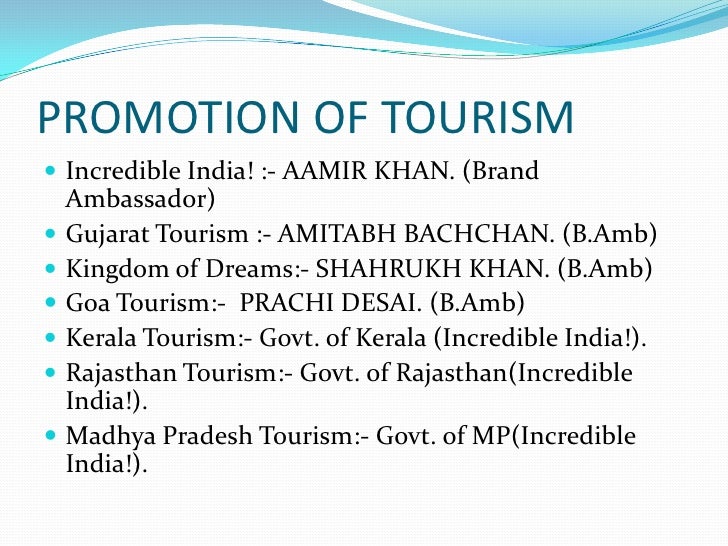 PROMOTION OF TOURISM

- Incredible India! :- AAMIR KHAN. (Brand Ambassador)
- Gujarat Tourism :- AMITABH BACHCHAN. (B.Amb)
- Kingdom of Dreams:- SHAHRUKH KHAN. (B.Amb)
- Goa Tourism:- PRACHI DESAI. (B.Amb)
- Kerala Tourism:- Govt. of Kerala (Incredible India!).
- Rajasthan Tourism:- Govt. of Rajasthan(Incredible India!).
- Madhya Pradesh Tourism:- Govt. of MP(Incredible India!).